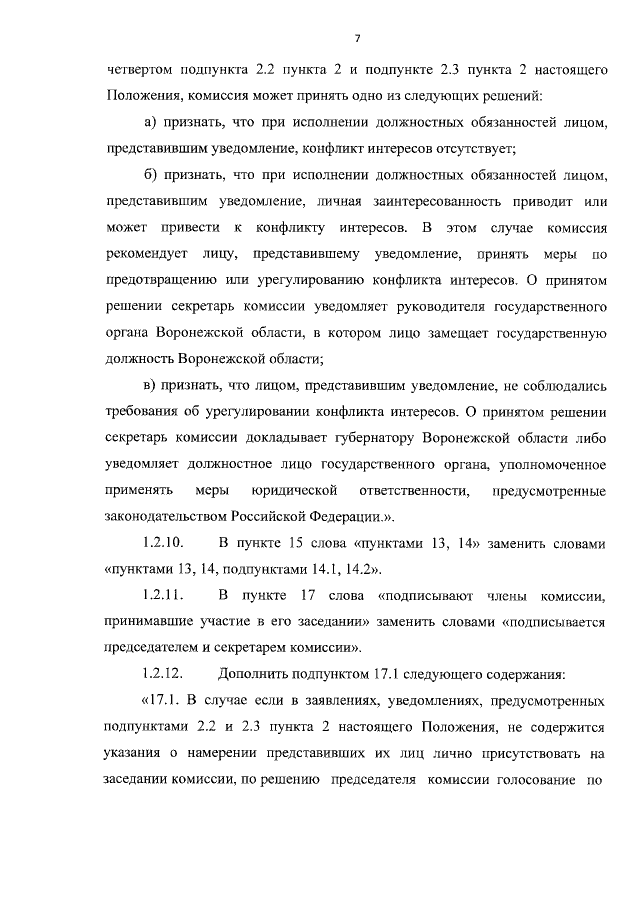 7

четвертом подпункта 2.2 пункта 2 и подпункте 2.3 пункта 2 настоящего Положения, комиссия может принять одно из следующих решений:

а) признать, что при исполнении должностных обязанностей лицом, представившим уведомление, конфликт интересов отсутствует;

б) признать, что при исполнении должностных обязанностей лицом, представившим уведомление, личная заинтересованность приводит или может привести к конфликту интересов. В этом случае комиссия рекомендует лицу, представившему уведомление, принять меры по предотвращению или урегулированию конфликта интересов. О принятом решении секретарь комиссии уведомляет руководителя государственного органа Воронежской области, в котором лицо замещает государственную должность Воронежской области;

в) признать, что лицом, представившим уведомление, не соблюдались требования об урегулировании конфликта интересов. О принятом решении секретарь комиссии докладывает губернатору Воронежской области либо уведомляет должностное лицо государственного органа, уполномоченное применять меры юридической ответственности, предусмотренные законодательством Российской Федерации.».

1.2.10. В пункте 15 слова «пунктами 13, 14» заменить словами «пунктами 13, 14, подпунктами 14.1, 14.2».

1.2.11. В пункте 17 слова «подписывают члены комиссии, принимавшие участие в его заседании» заменить словами «подписывается председателем и секретарем комиссии».

1.2.12. Дополнить подпунктом 17.1 следующего содержания:

«17.1. В случае если в заявлениях, уведомлениях, предусмотренных подпунктами 2.2 и 2.3 пункта 2 настоящего Положения, не содержится указания о намерении представивших их лиц лично присутствовать на заседании комиссии, по решению председателя комиссии голосование по